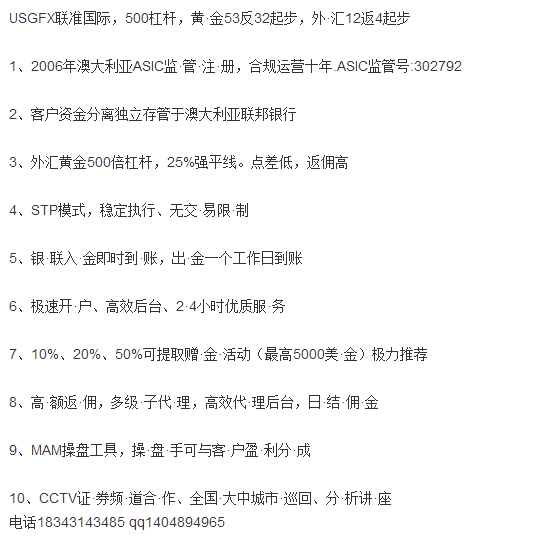 USGFX联准国际，500杠杆，黄·金53反32起步，外·汇12返4起步

1、2006年澳大利亚ASIC监·管·注·册，合规运营十年.ASIC监管号:302792

2、客户资金分离独立存管于澳大利亚联邦银行

3、外汇黄金500倍杠杆，25%强平线。点差低，返佣高

4、STP模式，稳定执行、无交·易限·制

5、银·联入·金即时到·账，出·金一个工作日到账

6、极速开·户、高效后台、2·4小时优质服·务

7、10%、20%、50%可提取赠·金·活动（最高5000美·金）极力推荐

8、高·额返·佣，多级·子代·理，高效代·理后台，日·结·佣·金

9、MAM操盘工具，操·盘·手可与客·户盈·利分·成

10、CCTV证·券频·道合·作、全国·大中城市·巡回、分·析讲·座
电话18343143485 qq1404894965